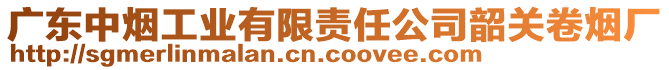 广东中烟工业有限责任公司韶关卷烟厂
http://sgmerlinmalan.cn.coovee.com